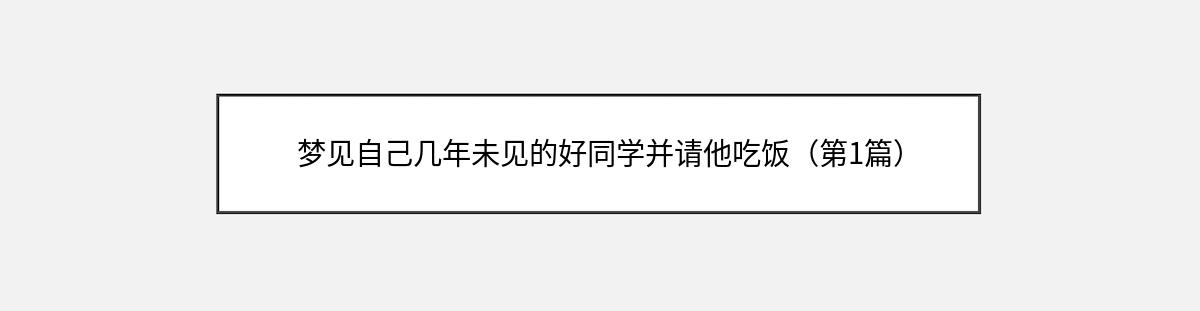 梦见自己几年未见的好同学并请他吃饭（第1篇）